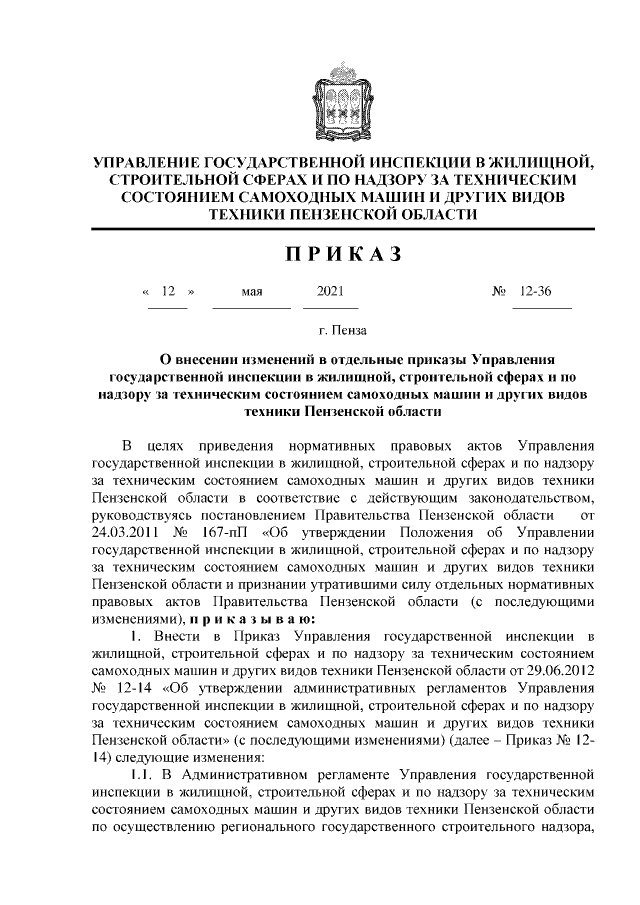 УПРАВЛЕНИЕ ГОСУДАРСТВЕННОЙ ИНСПЕКЦИИ В ЖИЛИЩНОЙ, СТРОИТЕЛЬНОЙ СФЕРАХ И ПО НАДЗОРУ ЗА ТЕХНИЧЕСКИМ СОСТОЯНИЕМ САМОХОДНЫХ МАШИН И ДРУГИХ ВИДОВ ТЕХНИКИ ПЕНЗЕНСКОЙ ОБЛАСТИ

ПРИКАЗ

« 12 » мая 2021 № 12-36

г. Пенза

О внесении изменений в отдельные приказы Управления государственной инспекции в жилищной, строительной сферах и по надзору за техническим состоянием самоходных машин и других видов техники Пензенской области

В целях приведения нормативных правовых актов Управления государственной инспекции в жилищной, строительной сферах и по надзору за техническим состоянием самоходных машин и других видов техники Пензенской области в соответствие с действующим законодательством, руководствуясь постановлением Правительства Пензенской области от 24.03.2011 № 167-пП «Об утверждении Положения об Управлении государственной инспекции в жилищной, строительной сферах и по надзору за техническим состоянием самоходных машин и других видов техники Пензенской области и признании утратившими силу отдельных нормативных правовых актов Правительства Пензенской области (с последующими изменениями), п р и к а з ы в а ю:

1. Внести в Приказ Управления государственной инспекции в жилищной, строительной сферах и по надзору за техническим состоянием самоходных машин и других видов техники Пензенской области от 29.06.2012 № 12-14 «Об утверждении административных регламентов Управления государственной инспекции в жилищной, строительной сферах и по надзору за техническим состоянием самоходных машин и других видов техники Пензенской области» (с последующими изменениями) (далее – Приказ № 12-14) следующие изменения:

1.1. В Административном регламенте Управления государственной инспекции в жилищной, строительной сферах и по надзору за техническим состоянием самоходных машин и других видов техники Пензенской области по осуществлению регионального государственного строительного надзора,